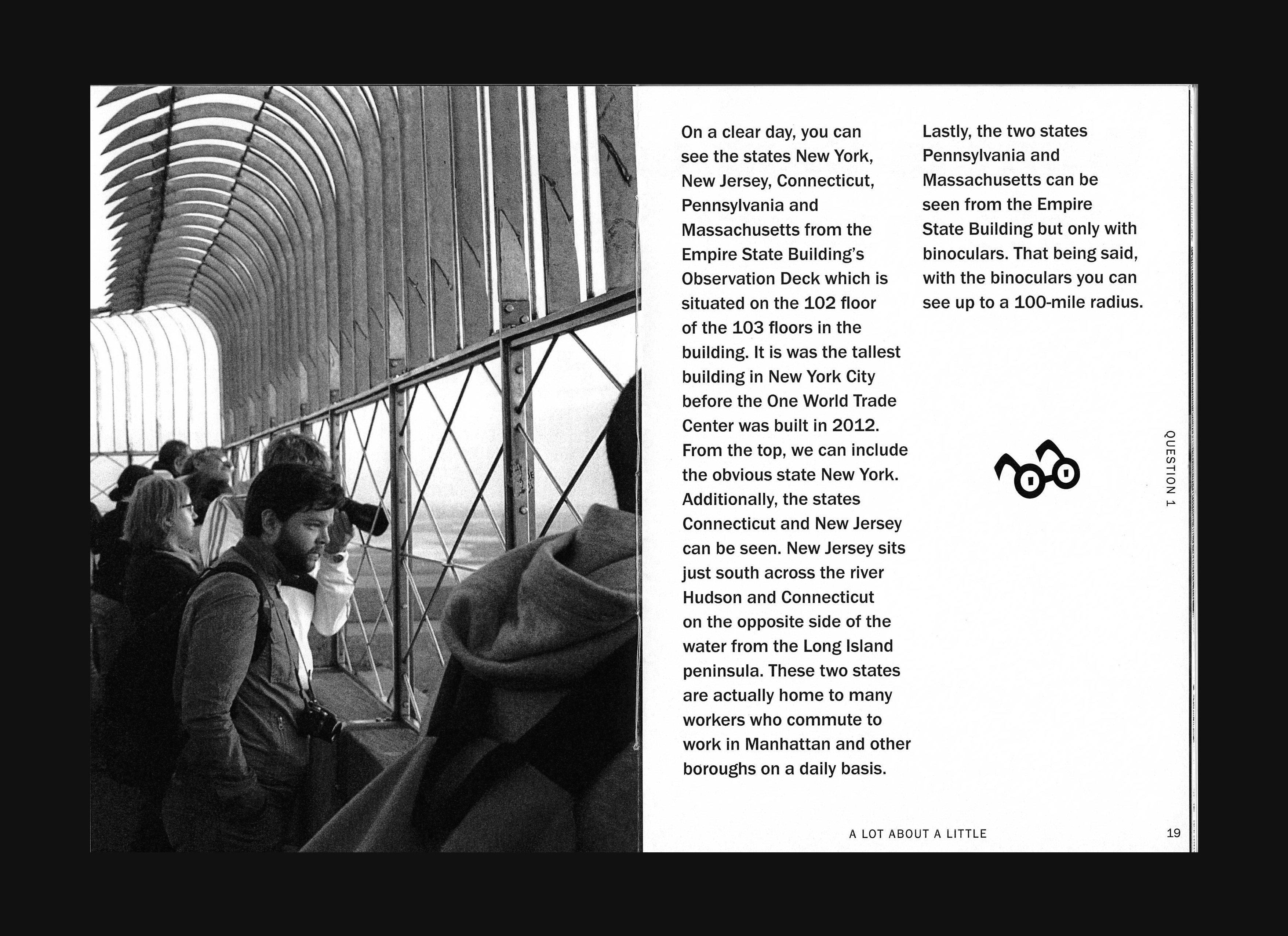 On a clear day, you can see the states New York, New Jersey, Connecticut, Pennsylvania and Massachusetts from the Empire State Building's Observation Deck which is situated on the 102 floor of the 103 floors in the building. It is was the tallest building in New York City before the One World Trade Center was built in 2012. From the top, we can include the obvious state New York. Additionally, the states Connecticut and New Jersey can be seen. New Jersey sits just south across the river Hudson and Connecticut on the opposite side of the water from the Long Island peninsula. These two states are actually home to many workers who commute to work in Manhattan and other boroughs on a daily basis.

Lastly, the two states Pennsylvania and Massachusetts can be seen from the Empire State Building but only with binoculars. That being said, with the binoculars you can see up to a 100-mile radius.

QUESTION 1

A LOT ABOUT A LITTLE

19